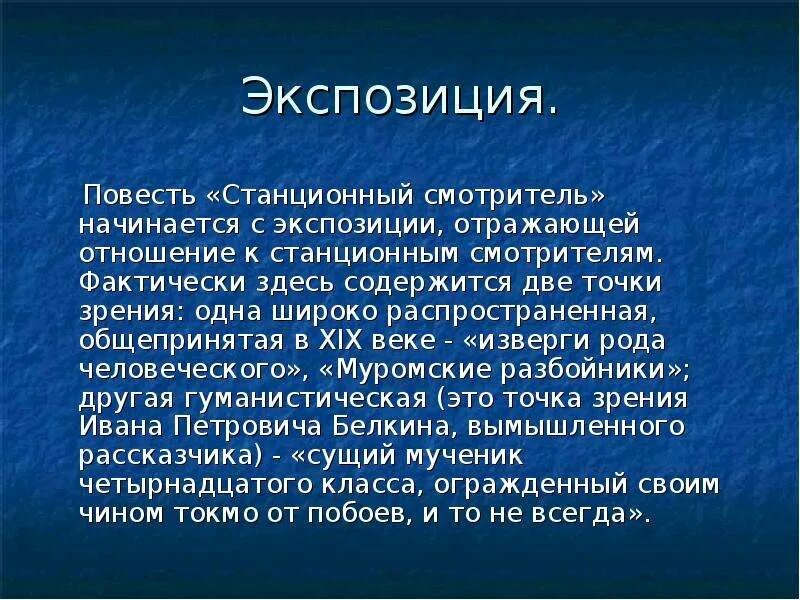 Экспозиция.

Повесть «Станционный смотритель» начинается с экспозиции, отражающей отношение к станционным смотрителям. Фактически здесь содержится две точки зрения: одна широко распространенная, общепринятая в XIX веке - «изверги рода человеческого», «Муромские разбойники»; другая гуманистическая (это точка зрения Ивана Петровича Белкина, вымышленного рассказчика) - «сущий мученик четырнадцатого класса, огражденный своим чином токмо от побоев, и то не всегда».